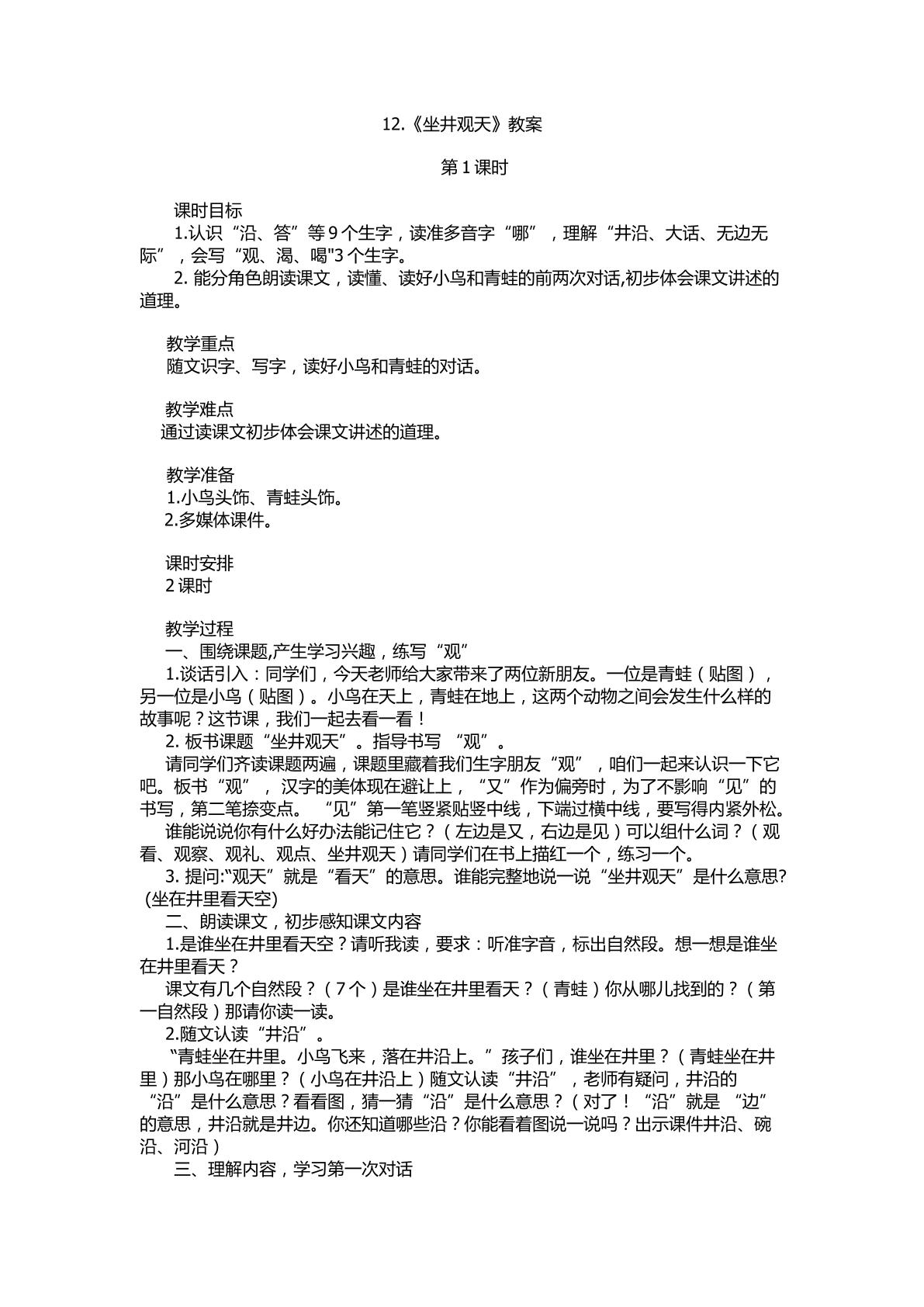 12.《坐井观天》教案

第1课时

课时目标

1.认识“沿、答”等9个生字，读准多音字“哪”，理解“井沿、大话、无边无际”，会写“观、渴、喝”3个生字。

2.能分角色朗读课文，读懂、读好小鸟和青蛙的前两次对话,初步体会课文讲述的道理。

教学重点

随文识字、写字，读好小鸟和青蛙的对话。

教学难点

通过读课文初步体会课文讲述的道理。

教学准备

1.小鸟头饰、青蛙头饰。

2.多媒体课件。

课时安排

2课时

教学过程

一、围绕课题,产生学习兴趣，练写“观”

1.谈话引入：同学们，今天老师给大家带来了两位新朋友。一位是青蛙（贴图），另一位是小鸟（贴图）。小鸟在天上，青蛙在地上，这两个动物之间会发生什么样的故事呢？这节课，我们一起去看一看！

2.板书课题“坐井观天”。指导书写“观”。

请同学们齐读课题两遍，课题里藏着我们生字朋友“观”，咱们一起来认识一下它吧。板书“观”，汉字的美体现在避让上，“又”作为偏旁时，为了不影响“见”的书写，第二笔捺变点。“见”第一笔竖紧贴竖中线，下端过横中线，要写得内紧外松。

谁能说说你有什么好办法能记住它？（左边是又，右边是见）可以组什么词？（观看、观察、观礼、观点、坐井观天）请同学们在书上描红一个，练习一个。

3.提问:“观天”就是“看天”的意思。谁能完整地说一说“坐井观天”是什么意思?(坐在井里看天空)

二、朗读课文，初步感知课文内容

1.是谁坐在井里看天空？请听我读，要求：听准字音，标出自然段。想一想是谁坐在井里看天？

课文有几个自然段？（7个）是谁坐在井里看天？（青蛙）你从哪儿找到的？（第一自然段）那请你读一读。

2.随文认读“井沿”。

“青蛙坐在井里。小鸟飞来，落在井沿上。”孩子们，谁坐在井里？（青蛙坐在井里）那小鸟在哪里？（小鸟在井沿上）随文认读“井沿”，老师有疑问，井沿的“沿”是什么意思？看看图，猜一猜“沿”是什么意思？（对了！“沿”就是“边”的意思，井沿就是井边。你还知道哪些沿？你能看着图说一说吗？出示课件井沿、碗沿、河沿）

三、理解内容，学习第一次对话